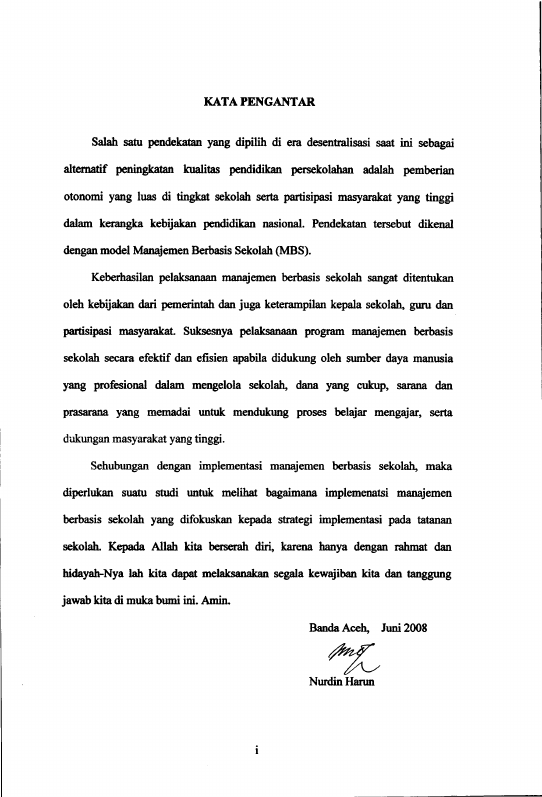 KATA PENGANTAR

Salah satu pendekatan yang dipilih di era desentralisasi saat ini sebagai alternatif peningkatan kualitas pendidikan persekolahan adalah pemberian otonomi yang luas di tingkat sekolah serta partisipasi masyarakat yang tinggi dalam kerangka kebijakan pendidikan nasional. Pendekatan tersebut dikenal dengan model Manajemen Berbasis Sekolah (MBS).

Keberhasilan pelaksanaan manajemen berbasis sekolah sangat ditentukan oleh kebijakan dari pemerintah dan juga keterampilan kepala sekolah, guru dan partisipasi masyarakat. Suksesnya pelaksanaan program manajemen berbasis sekolah secara efektif dan efisien apabila didukung oleh sumber daya manusia yang profesional dalam mengelola sekolah, dana yang cukup, sarana dan prasarana yang memadai untuk mendukung proses belajar mengajar, serta dukungan masyarakat yang tinggi.

Sehubungan dengan implementasi manajemen berbasis sekolah, maka diperlukan suatu studi untuk melihat bagaimana implemenatsi manajemen berbasis sekolah yang difokuskan kepada strategi implementasi pada tatanan sekolah. Kepada Allah kita berserah diri, karena hanya dengan rahmat dan hidayah-Nya lah kita dapat melaksanakan segala kewajiban kita dan tanggung jawab kita di muka bumi ini. Amin.

Banda Aceh, Juni 2008

Nurdin Harun

i